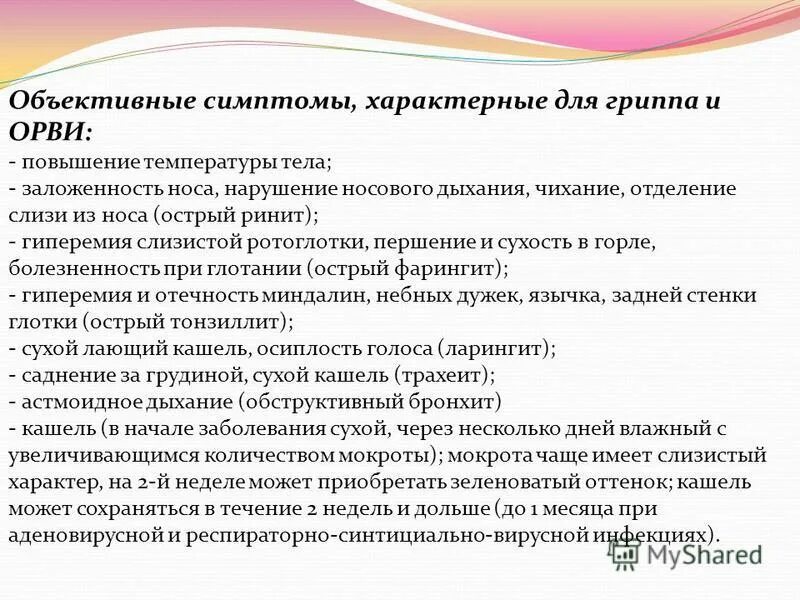 Объективные симптомы, характерные для гриппа и ОРВИ:
- повышение температуры тела;
- заложенность носа, нарушение носового дыхания, чихание, отделение слизи из носа (острый ринит);
- гиперемия слизистой ротоглотки, першение и сухость в горле, болезненность при глотании (острый фарингит);
- гиперемия и отечность миндалин, небных дужек, язычка, задней стенки глотки (острый тонзиллит);
- сухой лающий кашель, осиплость голоса (ларингит);
- саднение за грудиной, сухой кашель (трахеит);
- астмоидное дыхание (обструктивный бронхит)
- кашель (в начале заболевания сухой, через несколько дней влажный с увеличивающимся количеством мокроты); мокрота чаще имеет слизистый характер, на 2-й неделе может приобретать зеленоватый оттенок; кашель может сохраняться в течение 2 недель и дольше (до 1 месяца при аденовирусной и респираторно-синтициально-вирусной инфекциях).

MyShared